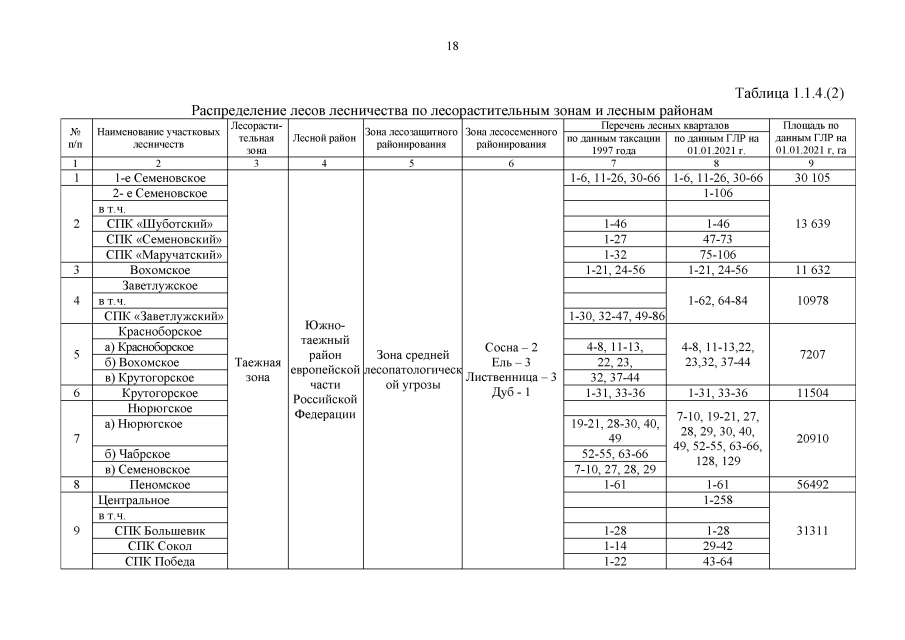 18

Таблица 1.1.4.(2)

Распределение лесов лесничества по лесорастительным зонам и лесным районам

| № п/п | Наименование участковых лесничеств | Лесорастительная зона | Лесной район | Зона лесозащитного районирования | Зона лесосеменного районирования | Перечень лесных кварталов по данным таксации 1997 года | Перечень лесных кварталов по данным ГЛР на 01.01.2021 г. | Площадь по данным ГЛР на 01.01.2021 г, га |
|---|---|---|---|---|---|---|---|---|
| 1 | 2 | 3 | 4 | 5 | 6 | 7 | 8 | 9 |
| 1 | 1-е Семеновское | Таежная зона | Южно-таежный район европейской части Российской Федерации | Зона средней лесопатологической угрозы | Сосна – 2 Ель – 3 Лиственница – 3 Дуб - 1 | 1-6, 11-26, 30-66 | 1-6, 11-26, 30-66 | 30 105 |
| 2 | 2- е Семеновское | | | | | | 1-106 | 13 639 |
| | в т.ч. | | | | | | | |
| | СПК «Шуботский» | | | | | 1-46 | 1-46 | |
| | СПК «Семеновский» | | | | | 1-27 | 47-73 | |
| | СПК «Маручатский» | | | | | 1-32 | 75-106 | |
| 3 | Вохомское | | | | | 1-21, 24-56 | 1-21, 24-56 | 11 632 |
| 4 | Заветлужское | | | | | | 1-62, 64-84 | 10978 |
| | в т.ч. | | | | | | | |
| | СПК «Заветлужский» | | | | | 1-30, 32-47, 49-86 | | |
| 5 | Красноборское | | | | | | 4-8, 11-13,22, 23,32, 37-44 | 7207 |
| | а) Красноборское | | | | | 4-8, 11-13, | | |
| | б) Вохомское | | | | | 22, 23, | | |
| | в) Крутогорское | | | | | 32, 37-44 | | |
| 6 | Крутогорское | | | | | 1-31, 33-36 | 1-31, 33-36 | 11504 |
| 7 | Нюрюгское | | | | | | 7-10, 19-21, 27, 28, 29, 30, 40, 49, 52-55, 63-66, 128, 129 | 20910 |
| | а) Нюрюгское | | | | | 19-21, 28-30, 40, 49 | | |
| | б) Чабрское | | | | | 52-55, 63-66 | | |
| | в) Семеновское | | | | | 7-10, 27, 28, 29 | | |
| 8 | Пеномское | | | | | 1-61 | 1-61 | 56492 |
| 9 | Центральное | | | | | | 1-258 | 31311 |
| | в т.ч. | | | | | | | |
| | СПК Большевик | | | | | 1-28 | 1-28 | |
| | СПК Сокол | | | | | 1-14 | 29-42 | |
| | СПК Победа | | | | | 1-22 | 43-64 | |